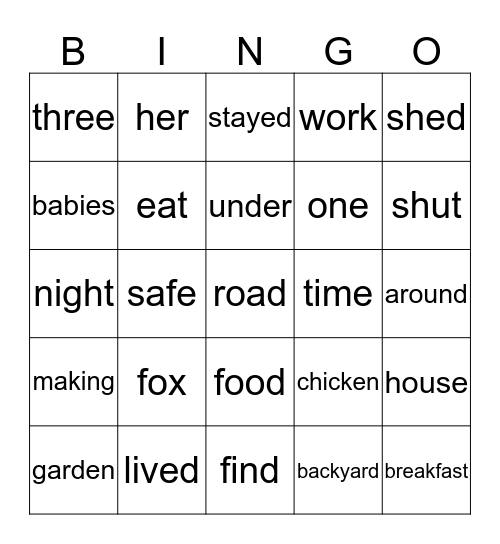 | B | I | N | G | O |
|---|---|---|---|---|
| three | her | stayed | work | shed |
| babies | eat | under | one | shut |
| night | safe | road | time | around |
| making | fox | food | chicken | house |
| garden | lived | find | backyard | breakfast |